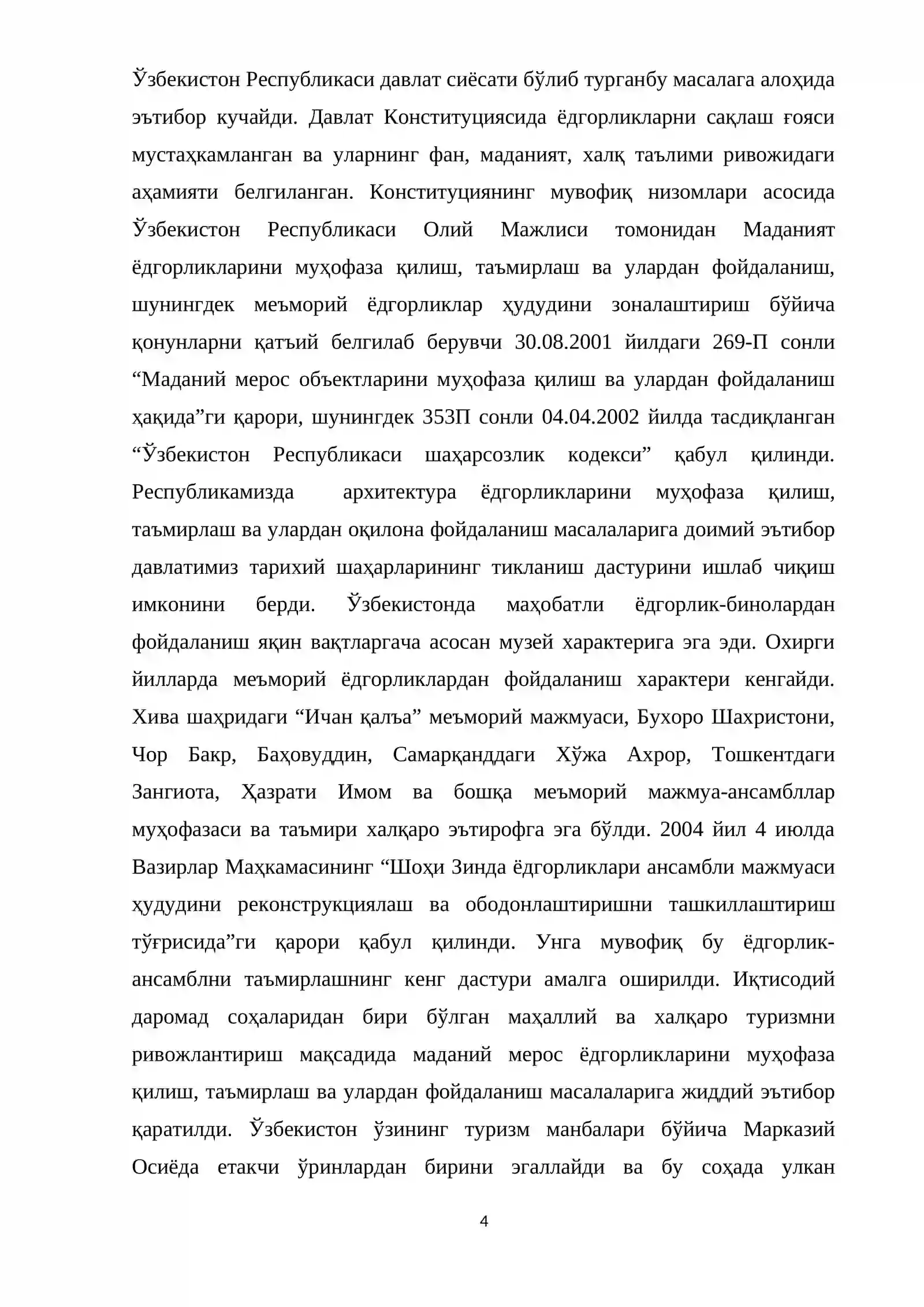 Ўзбекистон Республикаси давлат сиёсати бўлиб турганбу масалага алоҳида эътибор кучайди. Давлат Конституциясида ёдгорликларни сақлаш ғояси мустаҳкамланган ва уларнинг фан, маданият, халқ таълими ривожидаги аҳамияти белгиланган. Конституциянинг мувофиқ низомлари асосида Ўзбекистон Республикаси Олий Мажлиси томонидан Маданият ёдгорликларини муҳофаза қилиш, таъмирлаш ва улардан фойдаланиш, шунингдек меъморий ёдгорликлар ҳудудини зоналаштириш бўйича қонунларни қатъий белгилаб берувчи 30.08.2001 йилдаги 269-П сонли "Маданий мерос объектларини муҳофаза қилиш ва улардан фойдаланиш ҳақида"ги қарори, шунингдек 353П сонли 04.04.2002 йилда тасдиқланган "Ўзбекистон Республикаси шаҳарсозлик кодекси" қабул қилинди. Республикамизда архитектура ёдгорликларини муҳофаза қилиш, таъмирлаш ва улардан оқилона фойдаланиш масалаларига доимий эътибор давлатимиз тарихий шаҳарларининг тикланиш дастурини ишлаб чиқиш имконини берди. Ўзбекистонда маҳобатли ёдгорлик-бинолардан фойдаланиш яқин вақтларгача асосан музей характерига эга эди. Охирги йилларда меъморий ёдгорликлардан фойдаланиш характери кенгайди. Хива шаҳридаги "Ичан қалъа" меъморий мажмуаси, Бухоро Шахристони, Чор Бакр, Баҳовуддин, Самарқанддаги Хўжа Ахрор, Тошкентдаги Зангиота, Ҳазрати Имом ва бошқа меъморий мажмуа-ансамбллар муҳофазаси ва таъмири халқаро эътирофга эга бўлди. 2004 йил 4 июлда Вазирлар Маҳкамасининг "Шоҳи Зинда ёдгорликлари ансамбли мажмуаси ҳудудини реконструкциялаш ва ободонлаштиришни ташкиллаштириш тўғрисида"ги қарори қабул қилинди. Унга мувофиқ бу ёдгорлик-ансамблни таъмирлашнинг кенг дастури амалга оширилди. Иқтисодий даромад соҳаларидан бири бўлган маҳаллий ва халқаро туризмни ривожлантириш мақсадида маданий мерос ёдгорликларини муҳофаза қилиш, таъмирлаш ва улардан фойдаланиш масалаларига жиддий эътибор қаратилди. Ўзбекистон ўзининг туризм манбалари бўйича Марказий Осиёда етакчи ўринлардан бирини эгаллайди ва бу соҳада улкан

4